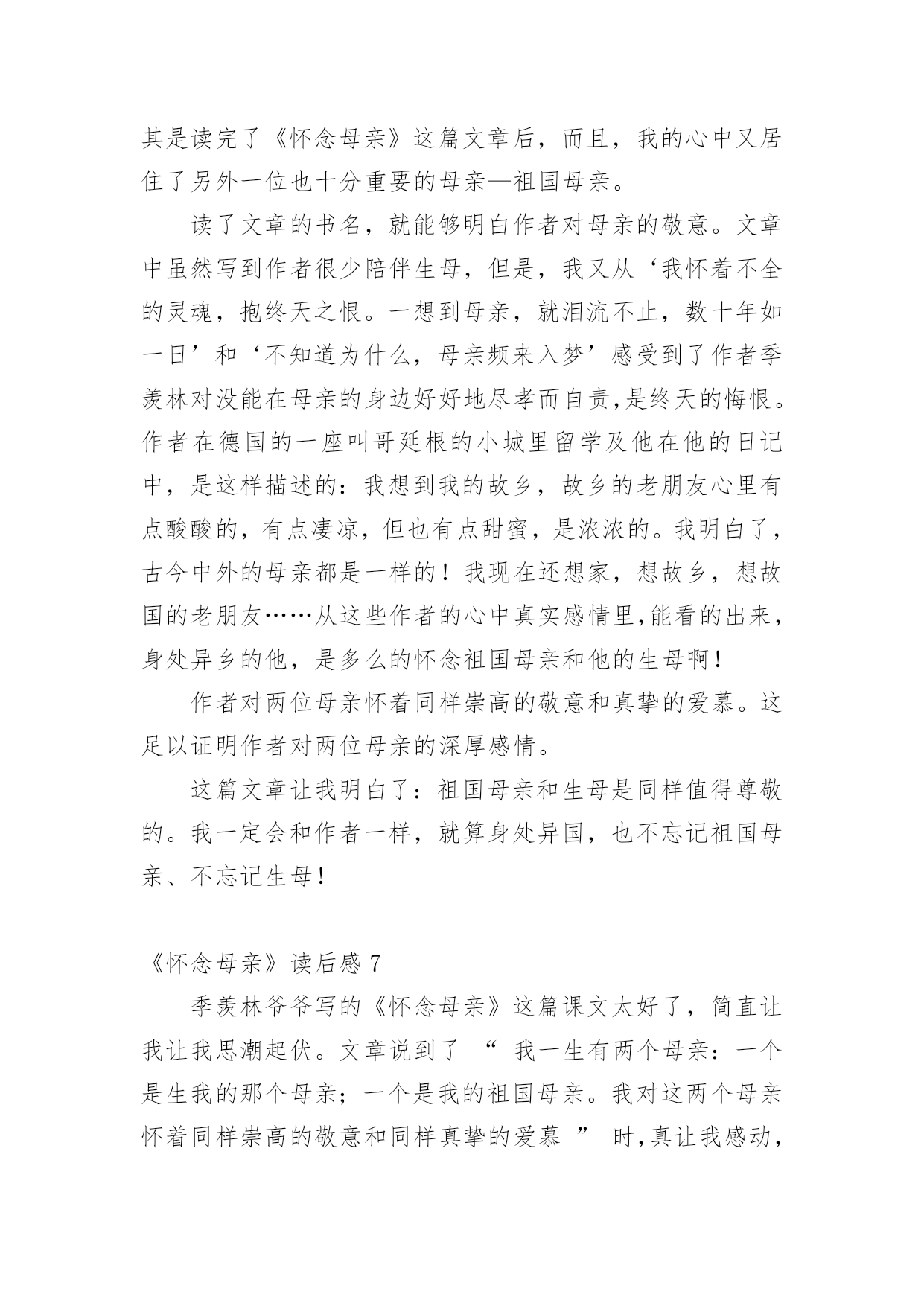 其是读完了《怀念母亲》这篇文章后，而且，我的心中又居住了另外一位也十分重要的母亲—祖国母亲。

读了文章的书名，就能够明白作者对母亲的敬意。文章中虽然写到作者很少陪伴生母，但是，我又从‘我怀着不全的灵魂，抱终天之恨。一想到母亲，就泪流不止，数十年如一日’和‘不知道为什么，母亲频来入梦’感受到了作者季羡林对没能在母亲的身边好好地尽孝而自责,是终天的悔恨。作者在德国的一座叫哥延根的小城里留学及他在他的日记中，是这样描述的：我想到我的故乡，故乡的老朋友心里有点酸酸的，有点凄凉，但也有点甜蜜，是浓浓的。我明白了，古今中外的母亲都是一样的！我现在还想家，想故乡，想故国的老朋友……从这些作者的心中真实感情里,能看的出来，身处异乡的他，是多么的怀念祖国母亲和他的生母啊！

作者对两位母亲怀着同样崇高的敬意和真挚的爱慕。这足以证明作者对两位母亲的深厚感情。

这篇文章让我明白了：祖国母亲和生母是同样值得尊敬的。我一定会和作者一样，就算身处异国，也不忘记祖国母亲、不忘记生母！

《怀念母亲》读后感 7

季羡林爷爷写的《怀念母亲》这篇课文太好了，简直让我让我思潮起伏。文章说到了 “ 我一生有两个母亲：一个是生我的那个母亲；一个是我的祖国母亲。我对这两个母亲怀着同样崇高的敬意和同样真挚的爱慕 ” 时,真让我感动，